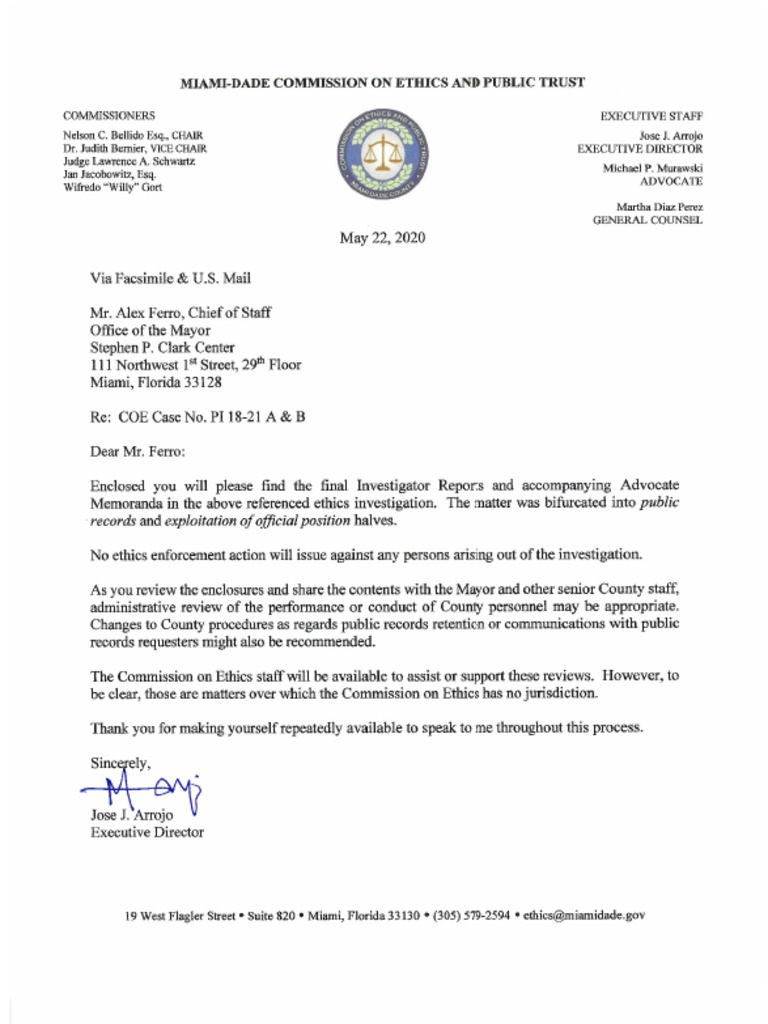 MIAMI-DADE COMMISSION ON ETHICS AND PUBLIC TRUST

COMMISSIONERS
Nelson C. Bellido Esq., CHAIR
Dr. Judith Bernier, VICE CHAIR
Judge Lawrence A. Schwartz
Jan Jacobowitz, Esq.
Wifredo "Willy" Gort

COMMISSION ON ETHICS AND PUBLIC TRUST MIAMI-DADE COUNTY

EXECUTIVE STAFF
Jose J. Arrojo
EXECUTIVE DIRECTOR
Michael P. Murawski
ADVOCATE
Martha Diaz Perez
GENERAL COUNSEL

May 22, 2020

Via Facsimile & U.S. Mail

Mr. Alex Ferro, Chief of Staff
Office of the Mayor
Stephen P. Clark Center
111 Northwest 1$^{st}$ Street, 29$^{th}$ Floor
Miami, Florida 33128

Re: COE Case No. PI 18-21 A & B

Dear Mr. Ferro:

Enclosed you will please find the final Investigator Reports and accompanying Advocate Memoranda in the above referenced ethics investigation. The matter was bifurcated into public records and exploitation of official position halves.

No ethics enforcement action will issue against any persons arising out of the investigation.

As you review the enclosures and share the contents with the Mayor and other senior County staff, administrative review of the performance or conduct of County personnel may be appropriate. Changes to County procedures as regards public records retention or communications with public records requesters might also be recommended.

The Commission on Ethics staff will be available to assist or support these reviews. However, to be clear, those are matters over which the Commission on Ethics has no jurisdiction.

Thank you for making yourself repeatedly available to speak to me throughout this process.

Sincerely,

Jose J. Arrojo
Executive Director

19 West Flagler Street • Suite 820 • Miami, Florida 33130 • (305) 579-2594 • ethics@miamidade.gov